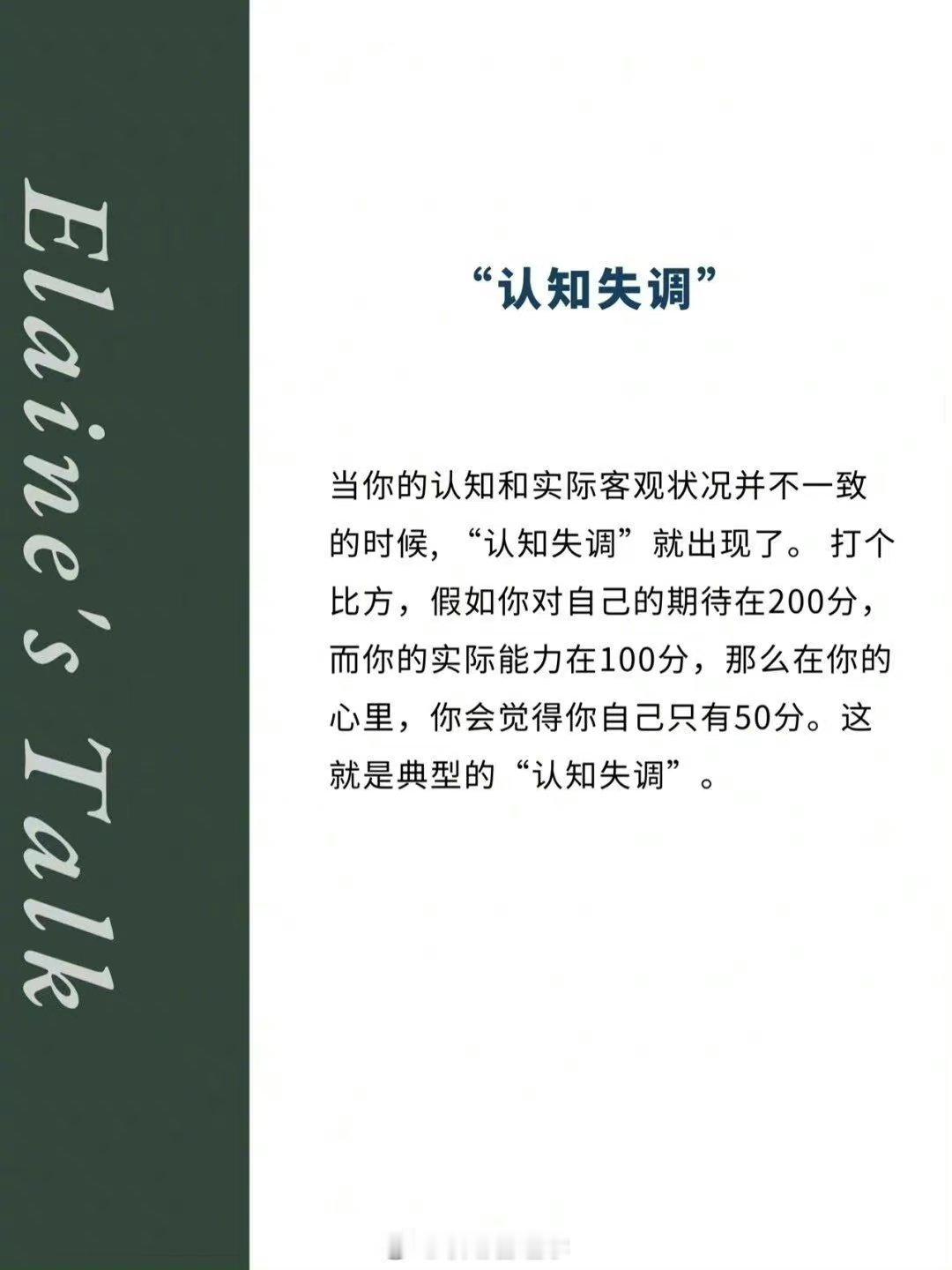 Elaine's Talk

“认知失调”

当你的认知和实际客观状况并不一致的时候，“认知失调”就出现了。打个比方，假如你对自己的期待在200分，而你的实际能力在100分，那么在你的心里，你会觉得你自己只有50分。这就是典型的“认知失调”。